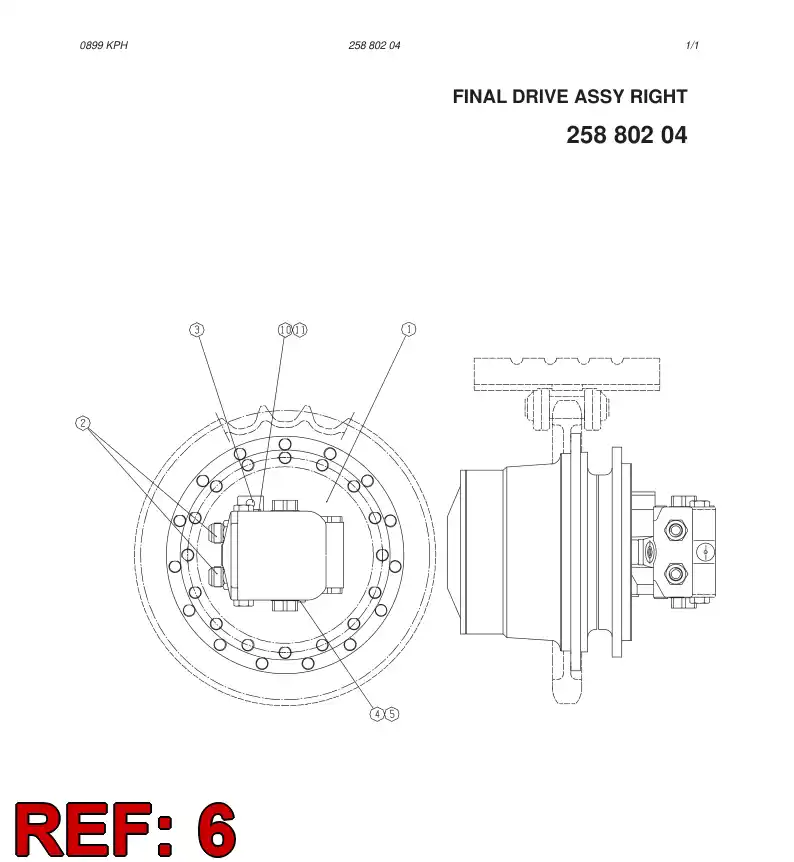 0899 KPH
258 802 04
1/1

FINAL DRIVE ASSY RIGHT

258 802 04

3
10 11
1
2
4 5

REF: 6